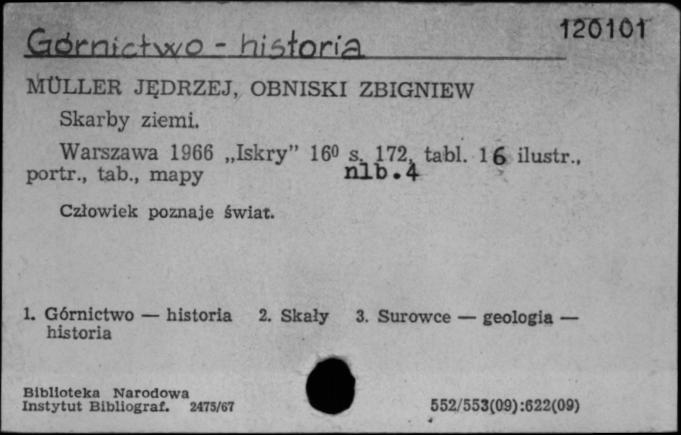 Górnictwo - historia

120101

MÜLLER JĘDRZEJ, OBNISKI ZBIGNIEW

Skarby ziemi.

Warszawa 1966 „Iskry" $16^0$ s. 172, tabl. 16 ilustr., portr., tab., mapy nlb.4

Człowiek poznaje świat.

1. Górnictwo — historia 2. Skały 3. Surowce — geologia — historia

Biblioteka Narodowa
Instytut Bibliograf. 2475/67

552/553(09):622(09)